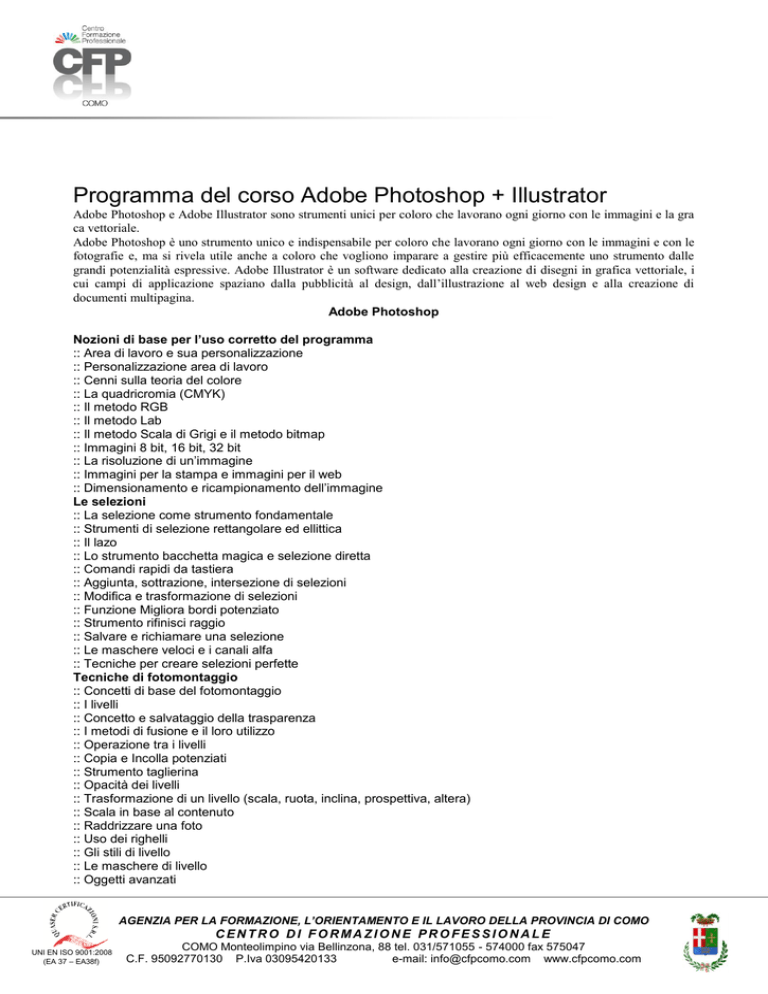 Centro Formazione Professionale
CFP
COMO

Programma del corso Adobe Photoshop + Illustrator

Adobe Photoshop e Adobe Illustrator sono strumenti unici per coloro che lavorano ogni giorno con le immagini e la gra ca vettoriale.
Adobe Photoshop è uno strumento unico e indispensabile per coloro che lavorano ogni giorno con le immagini e con le fotografie e, ma si rivela utile anche a coloro che vogliono imparare a gestire più efficacemente uno strumento dalle grandi potenzialità espressive. Adobe Illustrator è un software dedicato alla creazione di disegni in grafica vettoriale, i cui campi di applicazione spaziano dalla pubblicità al design, dall'illustrazione al web design e alla creazione di documenti multipagina.

Adobe Photoshop

Nozioni di base per l'uso corretto del programma
:: Area di lavoro e sua personalizzazione
:: Personalizzazione area di lavoro
:: Cenni sulla teoria del colore
:: La quadricromia (CMYK)
:: Il metodo RGB
:: Il metodo Lab
:: Il metodo Scala di Grigi e il metodo bitmap
:: Immagini 8 bit, 16 bit, 32 bit
:: La risoluzione di un'immagine
:: Immagini per la stampa e immagini per il web
:: Dimensionamento e ricampionamento dell'immagine
Le selezioni
:: La selezione come strumento fondamentale
:: Strumenti di selezione rettangolare ed ellittica
:: Il lazo
:: Lo strumento bacchetta magica e selezione diretta
:: Comandi rapidi da tastiera
:: Aggiunta, sottrazione, intersezione di selezioni
:: Modifica e trasformazione di selezioni
:: Funzione Migliora bordi potenziato
:: Strumento rifinisci raggio
:: Salvare e richiamare una selezione
:: Le maschere veloci e i canali alfa
:: Tecniche per creare selezioni perfette
Tecniche di fotomontaggio
:: Concetti di base del fotomontaggio
:: I livelli
:: Concetto e salvataggio della trasparenza
:: I metodi di fusione e il loro utilizzo
:: Operazione tra i livelli
:: Copia e Incolla potenziati
:: Strumento taglierina
:: Opacità dei livelli
:: Trasformazione di un livello (scala, ruota, inclina, prospettiva, altera)
:: Scala in base al contenuto
:: Raddrizzare una foto
:: Uso dei righelli
:: Gli stili di livello
:: Le maschere di livello
:: Oggetti avanzati

UNI EN ISO 9001:2008
(EA 37 – EA38f)

AGENZIA PER LA FORMAZIONE, L'ORIENTAMENTO E IL LAVORO DELLA PROVINCIA DI COMO
CENTRO DI FORMAZIONE PROFESSIONALE
COMO Monteolimpino via Bellinzona, 88 tel. 031/571055 - 574000 fax 575047
C.F. 95092770130 P.Iva 03095420133 e-mail: info@cfpcomo.com www.cfpcomo.com